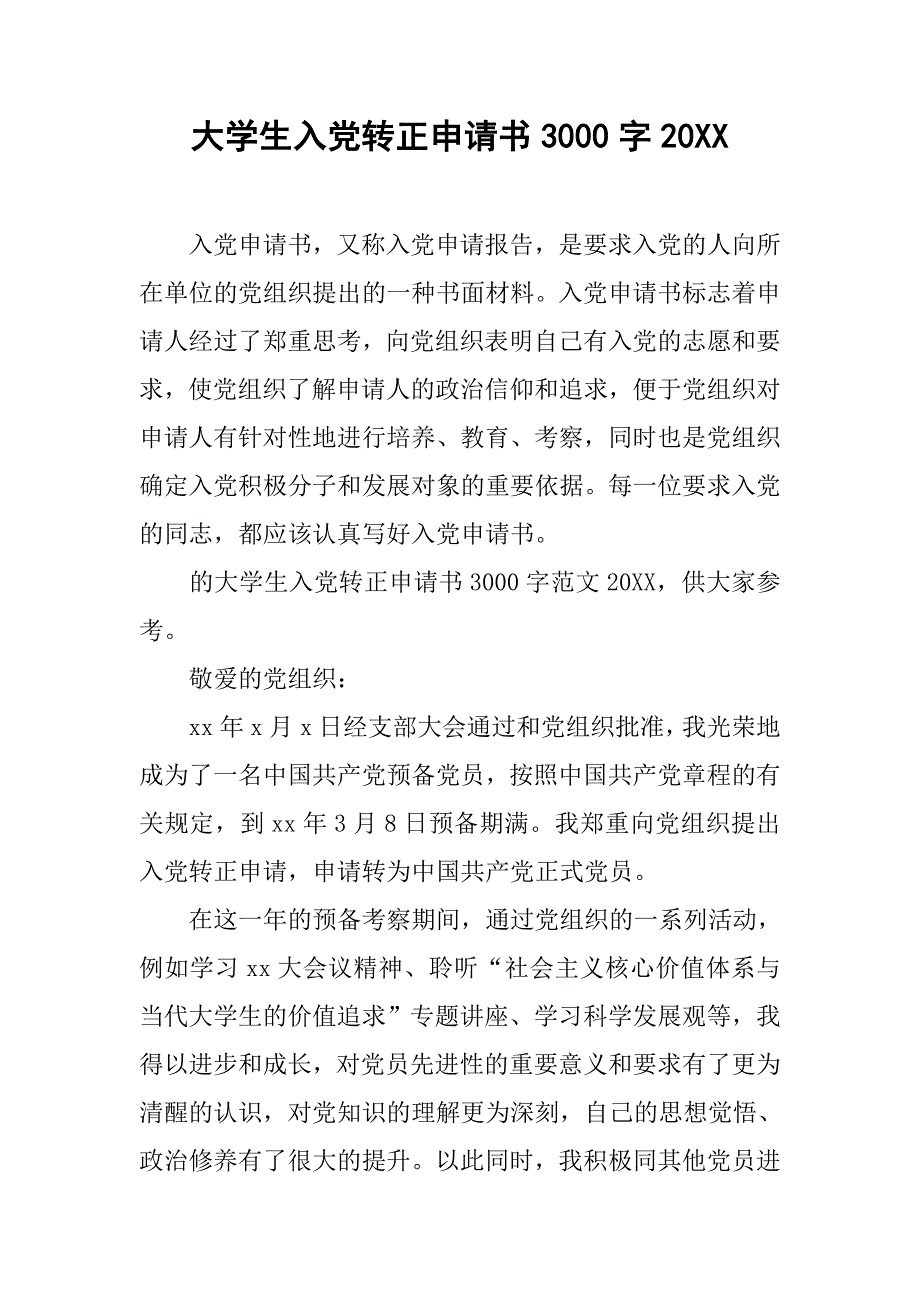 大学生入党转正申请书 3000 字 20XX

入党申请书，又称入党申请报告，是要求入党的人向所在单位的党组织提出的一种书面材料。入党申请书标志着申请人经过了郑重思考，向党组织表明自己有入党的志愿和要求，使党组织了解申请人的政治信仰和追求，便于党组织对申请人有针对性地进行培养、教育、考察，同时也是党组织确定入党积极分子和发展对象的重要依据。每一位要求入党的同志，都应该认真写好入党申请书。

的大学生入党转正申请书 3000 字范文 20XX，供大家参考。

敬爱的党组织：

xx 年 x 月 x 日经支部大会通过和党组织批准，我光荣地成为了一名中国共产党预备党员，按照中国共产党章程的有关规定，到 xx 年 3 月 8 日预备期满。我郑重向党组织提出入党转正申请，申请转为中国共产党正式党员。

在这一年的预备考察期间，通过党组织的一系列活动，例如学习 xx 大会议精神、聆听“社会主义核心价值体系与当代大学生的价值追求”专题讲座、学习科学发展观等，我得以进步和成长，对党员先进性的重要意义和要求有了更为清醒的认识，对党知识的理解更为深刻，自己的思想觉悟、政治修养有了很大的提升。以此同时，我积极同其他党员进